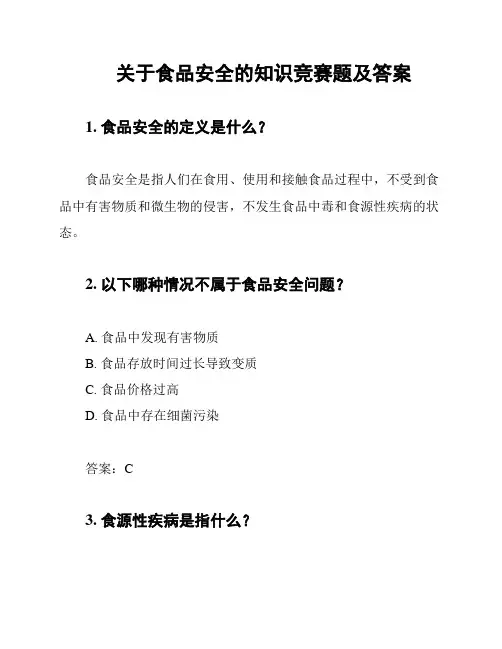 关于食品安全的知识竞赛题及答案

1. 食品安全的定义是什么？

食品安全是指人们在食用、使用和接触食品过程中，不受到食品中有害物质和微生物的侵害，不发生食品中毒和食源性疾病的状态。

2. 以下哪种情况不属于食品安全问题？

A. 食品中发现有害物质
B. 食品存放时间过长导致变质
C. 食品价格过高
D. 食品中存在细菌污染

答案：C

3. 食源性疾病是指什么？